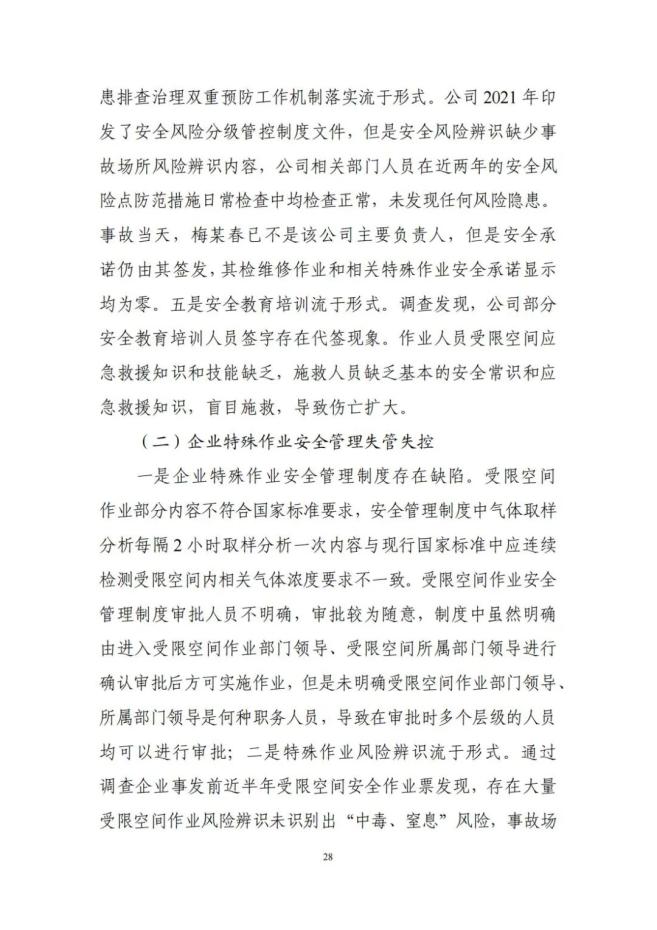 患排查治理双重预防工作机制落实流于形式。公司 2021 年印发了安全风险分级管控制度文件，但是安全风险辨识缺少事故场所风险辨识内容，公司相关部门人员在近两年的安全风险点防范措施日常检查中均检查正常，未发现任何风险隐患。事故当天，梅某春已不是该公司主要负责人，但是安全承诺仍由其签发，其检维修作业和相关特殊作业安全承诺显示均为零。五是安全教育培训流于形式。调查发现，公司部分安全教育培训人员签字存在代签现象。作业人员受限空间应急救援知识和技能缺乏，施救人员缺乏基本的安全常识和应急救援知识，盲目施救，导致伤亡扩大。

（二）企业特殊作业安全管理失管失控

一是企业特殊作业安全管理制度存在缺陷。受限空间作业部分内容不符合国家标准要求，安全管理制度中气体取样分析每隔 2 小时取样分析一次内容与现行国家标准中应连续检测受限空间内相关气体浓度要求不一致。受限空间作业安全管理制度审批人员不明确，审批较为随意，制度中虽然明确由进入受限空间作业部门领导、受限空间所属部门领导进行确认审批后方可实施作业，但是未明确受限空间作业部门领导、所属部门领导是何种职务人员，导致在审批时多个层级的人员均可以进行审批；二是特殊作业风险辨识流于形式。通过调查企业事发前近半年受限空间安全作业票发现，存在大量受限空间作业风险辨识未识别出“中毒、窒息”风险，事故场

28